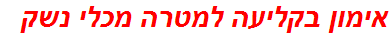 אימון בקליעה למטרה מכלי נשק